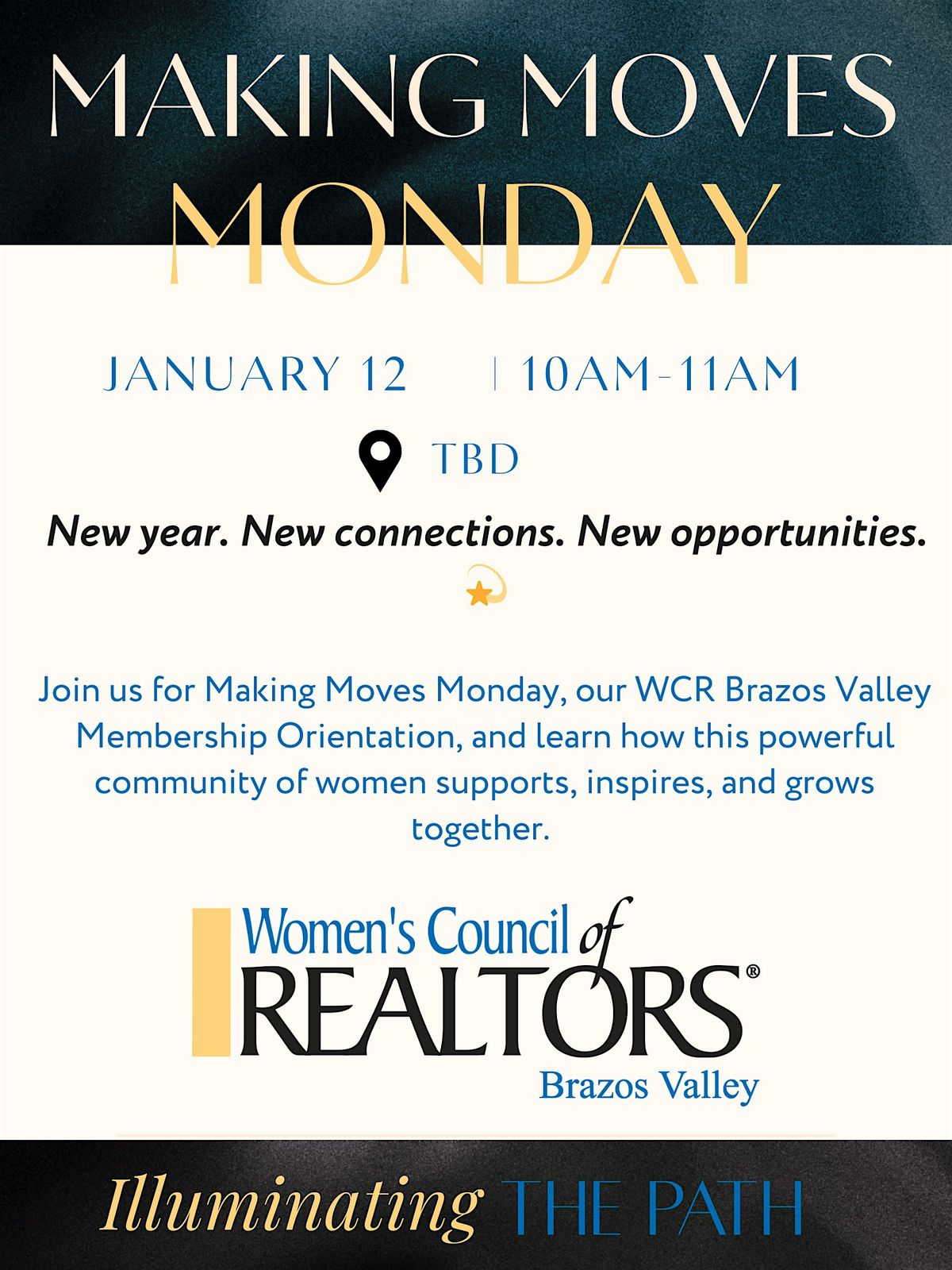 MAKING MOVES
MONDAY

JANUARY 12 | 10AM-11AM

TBD

New year. New connections. New opportunities.

Join us for Making Moves Monday, our WCR Brazos Valley Membership Orientation, and learn how this powerful community of women supports, inspires, and grows together.

Women's Council of
REALTORS®
Brazos Valley

Illuminating THE PATH